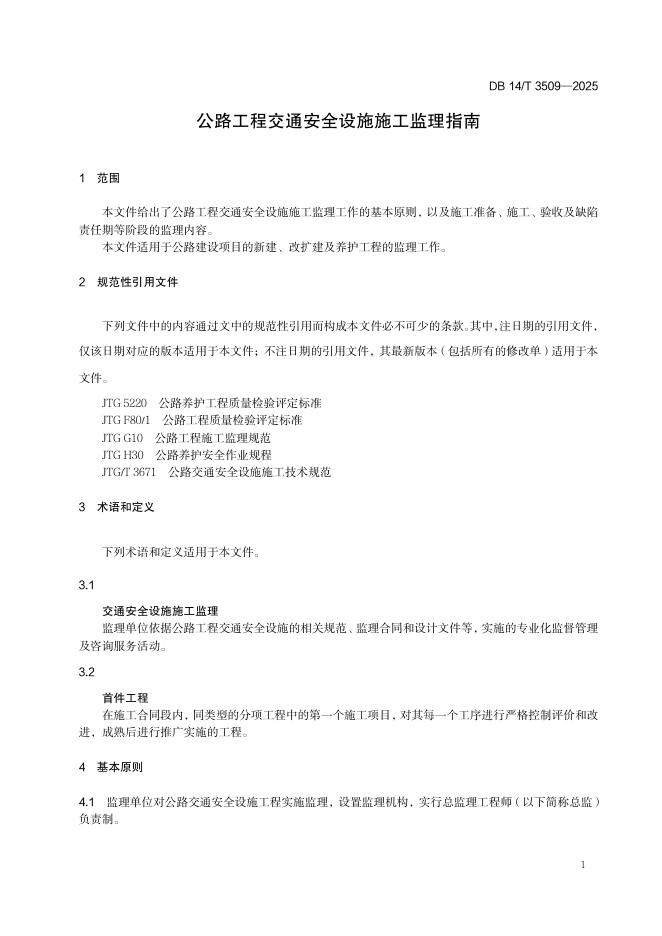 DB 14/T 3509—2025

公路工程交通安全设施施工监理指南

1 范围

本文件给出了公路工程交通安全设施施工监理工作的基本原则，以及施工准备、施工、验收及缺陷责任期等阶段的监理内容。

本文件适用于公路建设项目的新建、改扩建及养护工程的监理工作。

2 规范性引用文件

下列文件中的内容通过文中的规范性引用而构成本文件必不可少的条款。其中，注日期的引用文件，仅该日期对应的版本适用于本文件；不注日期的引用文件，其最新版本（包括所有的修改单）适用于本文件。

JTG 5220 公路养护工程质量检验评定标准
JTG F80/1 公路工程质量检验评定标准
JTG G10 公路工程施工监理规范
JTG H30 公路养护安全作业规程
JTG/T 3671 公路交通安全设施施工技术规范

3 术语和定义

下列术语和定义适用于本文件。

3.1

交通安全设施施工监理
监理单位依据公路工程交通安全设施的相关规范、监理合同和设计文件等，实施的专业化监督管理及咨询服务活动。

3.2

首件工程
在施工合同段内，同类型的分项工程中的第一个施工项目，对其每一个工序进行严格控制评价和改进，成熟后进行推广实施的工程。

4 基本原则

4.1 监理单位对公路交通安全设施工程实施监理，设置监理机构，实行总监理工程师（以下简称总监）负责制。

1